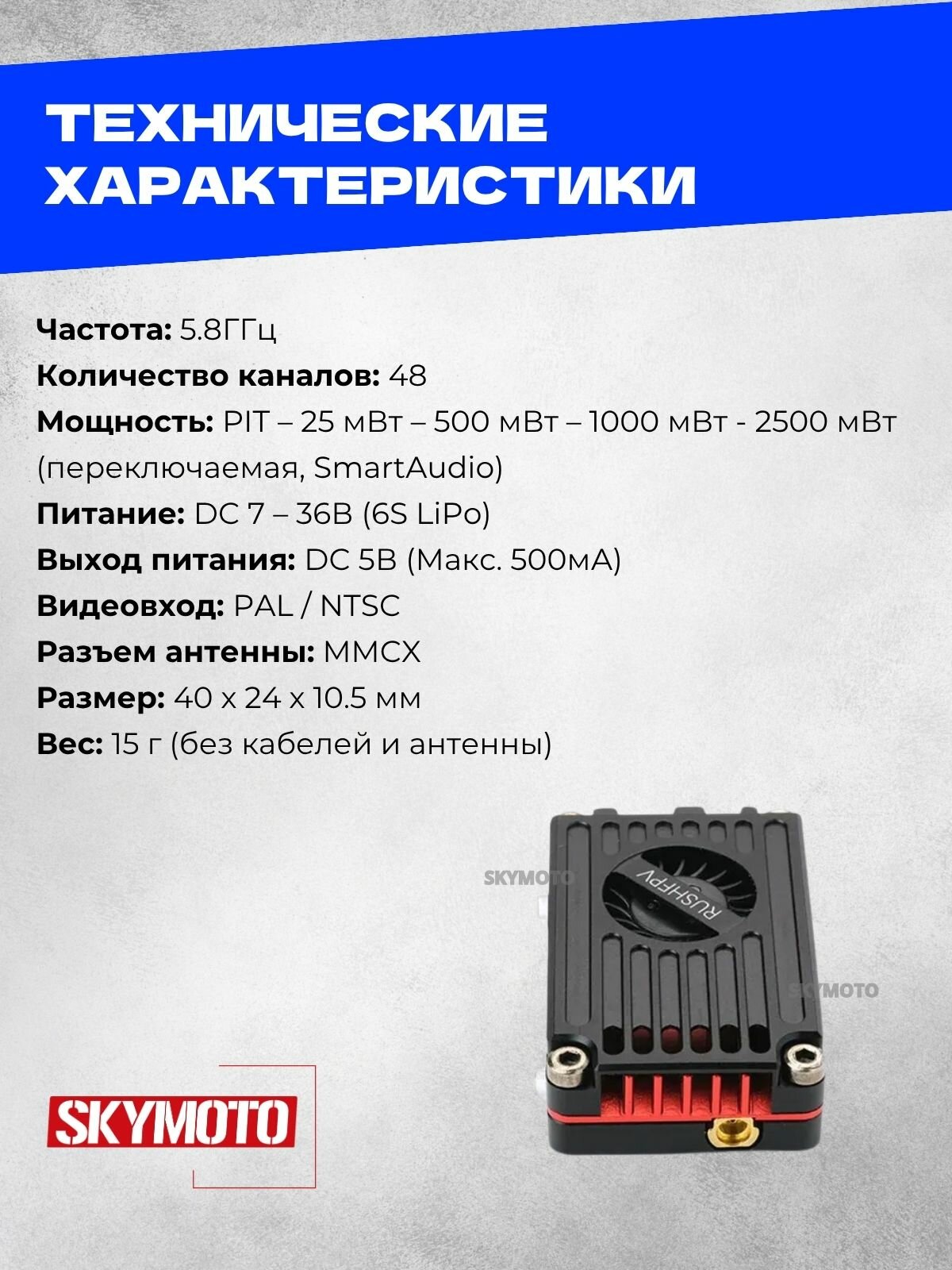 ТЕХНИЧЕСКИЕ ХАРАКТЕРИСТИКИ

Частота: 5.8ГГц
Количество каналов: 48
Мощность: PIT – 25 мВт – 500 мВт – 1000 мВт - 2500 мВт (переключаемая, SmartAudio)
Питание: DC 7 – 36В (6S LiPo)
Выход питания: DC 5В (Макс. 500мА)
Видеовход: PAL / NTSC
Разъем антенны: MMCX
Размер: 40 x 24 x 10.5 мм
Вес: 15 г (без кабелей и антенны)

SKYMOTO
RUSHFPV
SKYMOTO

SKYMOTO